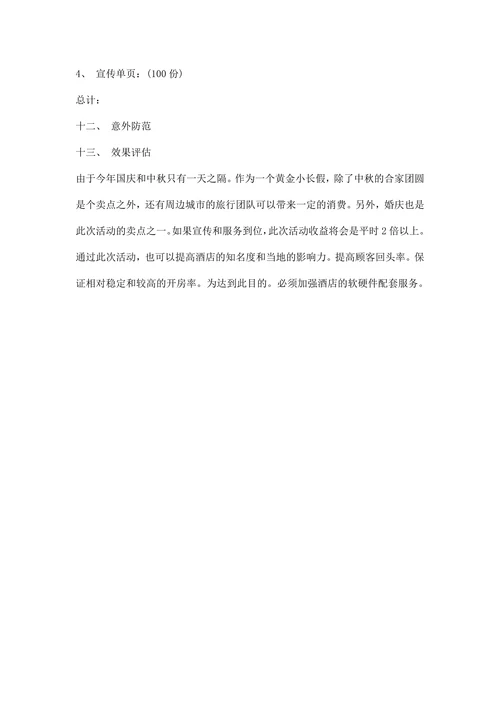 4、 宣传单页：(100 份)

总计：

十二、 意外防范

十三、 效果评估

由于今年国庆和中秋只有一天之隔。作为一个黄金小长假，除了中秋的合家团圆是个卖点之外，还有周边城市的旅行团队可以带来一定的消费。另外，婚庆也是此次活动的卖点之一。如果宣传和服务到位，此次活动收益将会是平时 2 倍以上。通过此次活动，也可以提高酒店的知名度和当地的影响力。提高顾客回头率。保证相对稳定和较高的开房率。为达到此目的。必须加强酒店的软硬件配套服务。